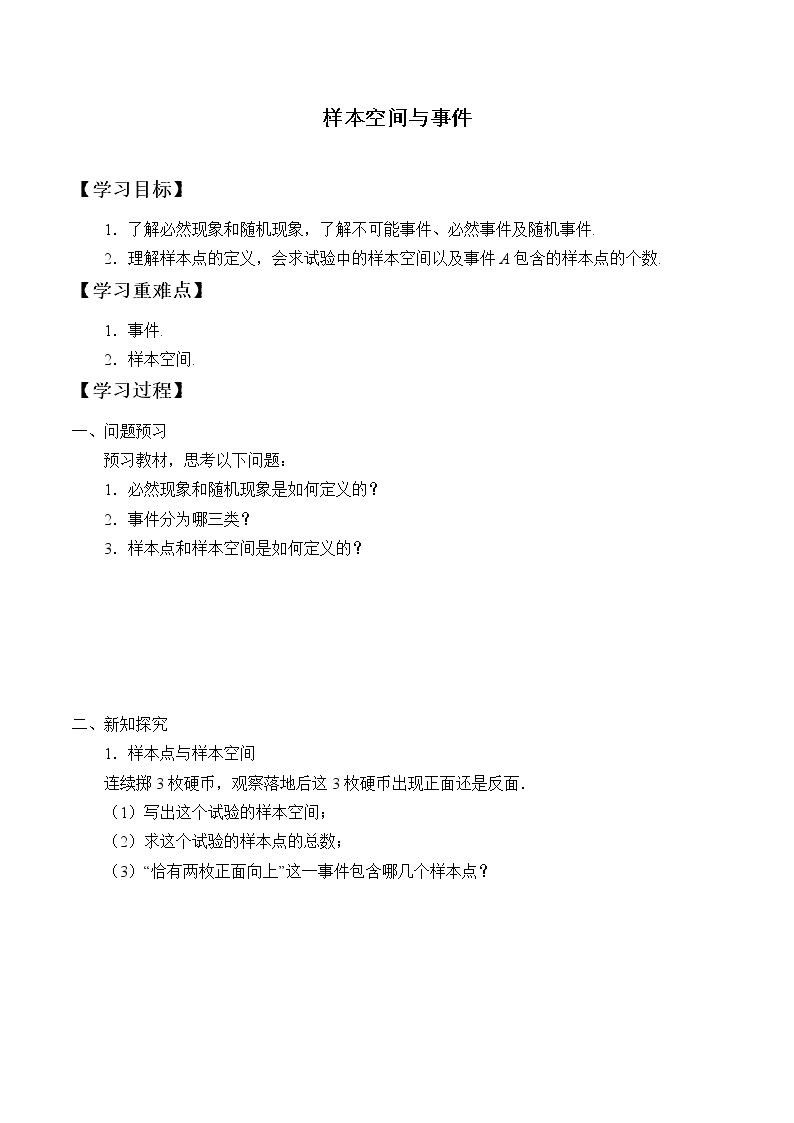 样本空间与事件

【学习目标】

1．了解必然现象和随机现象，了解不可能事件、必然事件及随机事件.

2．理解样本点的定义，会求试验中的样本空间以及事件A包含的样本点的个数.

【学习重难点】

1．事件.

2．样本空间.

【学习过程】

一、问题预习

预习教材，思考以下问题：

1．必然现象和随机现象是如何定义的？

2．事件分为哪三类？

3．样本点和样本空间是如何定义的？

二、新知探究

1．样本点与样本空间

连续掷3枚硬币，观察落地后这3枚硬币出现正面还是反面.

（1）写出这个试验的样本空间；

（2）求这个试验的样本点的总数；

（3）“恰有两枚正面向上”这一事件包含哪几个样本点？